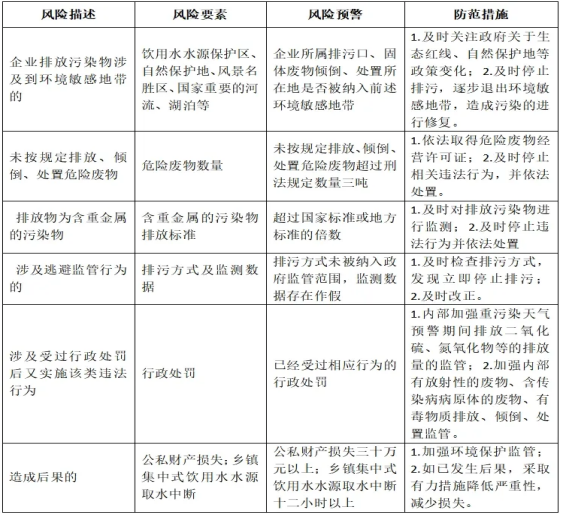 | 风险描述 | 风险要素 | 风险预警 | 防范措施 |
|---|---|---|---|
| 企业排放污染物涉及到环境敏感地带的 | 饮用水水源保护区、自然保护地、风景名胜区、国家重要的河流、湖泊等 | 企业所属排污口、固体废物倾倒、处置所在地是否被纳入前述环境敏感地带 | 1.及时关注政府关于生态红线、自然保护地等政策变化；2.及时停止排污，逐步退出环境敏感地带，造成污染的进行修复。 |
| 未按规定排放、倾倒、处置危险废物 | 危险废物数量 | 未按规定排放、倾倒、处置危险废物超过刑法规定数量三吨 | 1.依法取得危险废物经营许可证；2.及时停止相关违法行为，并依法处置。 |
| 排放物为含重金属的污染物 | 含重金属的污染物排放标准 | 超过国家标准或地方标准的倍数 | 1.及时对排放污染物进行监测；2.及时停止违法行为并依法处置 |
| 涉及逃避监管行为的 | 排污方式及监测数据 | 排污方式未被纳入政府监管范围，监测数据存在作假 | 1.及时检查排污方式，发现立即停止排污；2.及时改正。 |
| 涉及受过行政处罚后又实施该类违法行为 | 行政处罚 | 已经受过相应行为的行政处罚 | 1.内部加强重污染天气预警期间排放二氧化硫、氮氧化物等的排放量的监管；2.加强内部有放射性的废物、含传染病病原体的废物、有毒物质排放、倾倒、处置监管。 |
| 造成后果的 | 公私财产损失；乡镇集中式饮用水水源取水中断 | 公私财产损失三十万元以上；乡镇集中式饮用水水源取水中断十二小时以上 | 1.加强环境保护监管；2.如已发生后果，采取有力措施降低严重性，减少损失。 |